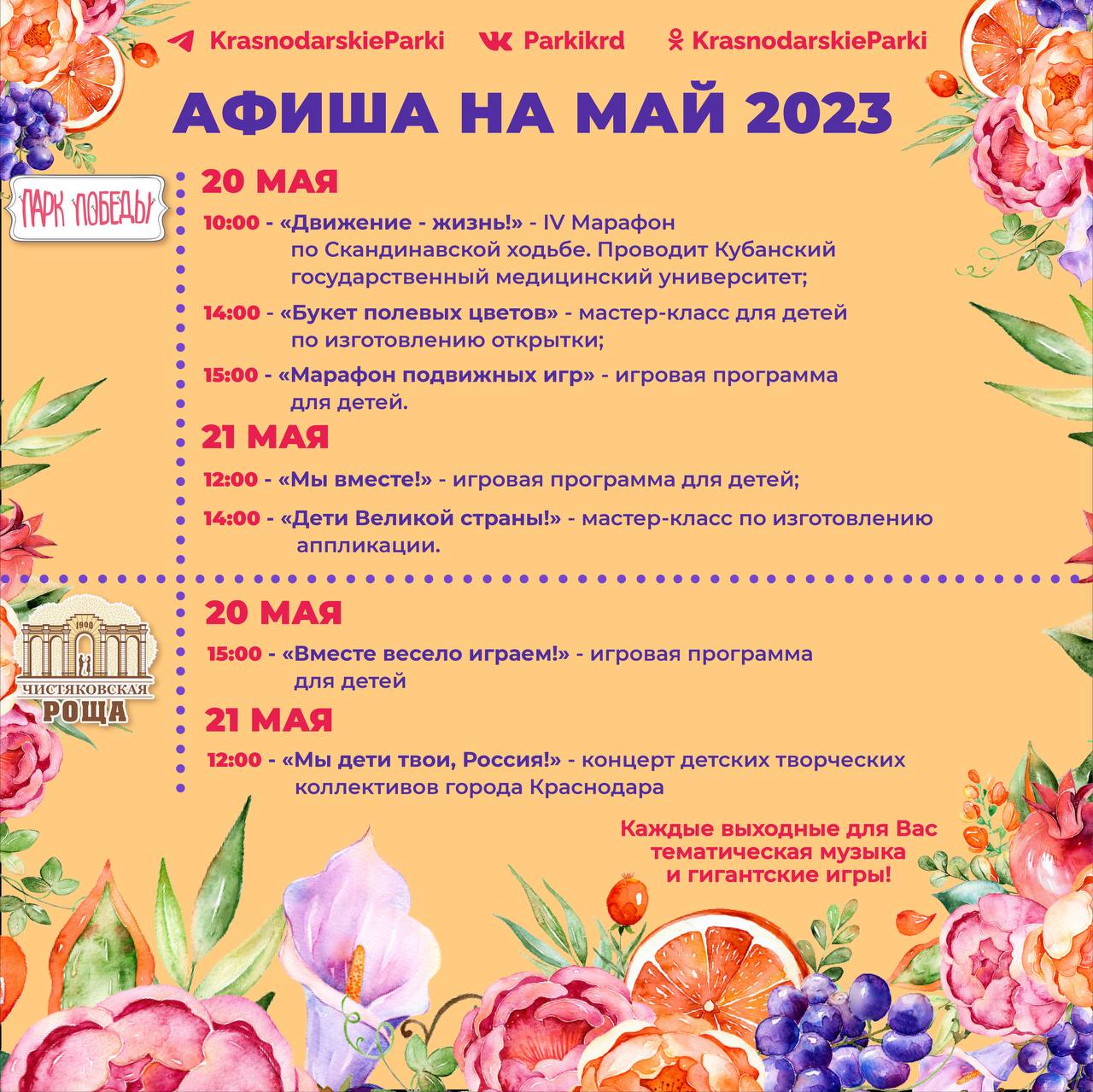 KrasnodarskieParki Parkikrd KrasnodarskieParki

АФИША НА МАЙ 2023

ПАРК ПОБЕДЫ

20 МАЯ

10:00 - «Движение - жизнь!» - IV Марафон по Скандинавской ходьбе. Проводит Кубанский государственный медицинский университет;

14:00 - «Букет полевых цветов» - мастер-класс для детей по изготовлению открытки;

15:00 - «Марафон подвижных игр» - игровая программа для детей.

21 МАЯ

12:00 - «Мы вместе!» - игровая программа для детей;

14:00 - «Дети Великой страны!» - мастер-класс по изготовлению аппликации.

1900 ЧИСТЯКОВСКАЯ РОЩА

20 МАЯ

15:00 - «Вместе весело играем!» - игровая программа для детей

21 МАЯ

12:00 - «Мы дети твои, Россия!» - концерт детских творческих коллективов города Краснодара

Каждые выходные для Вас тематическая музыка и гигантские игры!